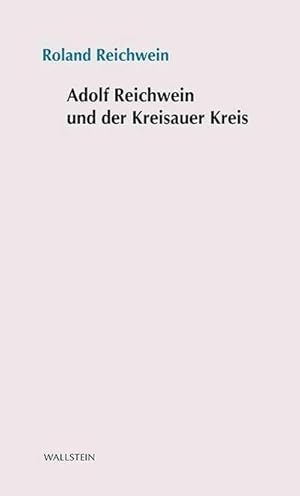 Roland Reichwein

Adolf Reichwein
und der Kreisauer Kreis

WALLSTEIN